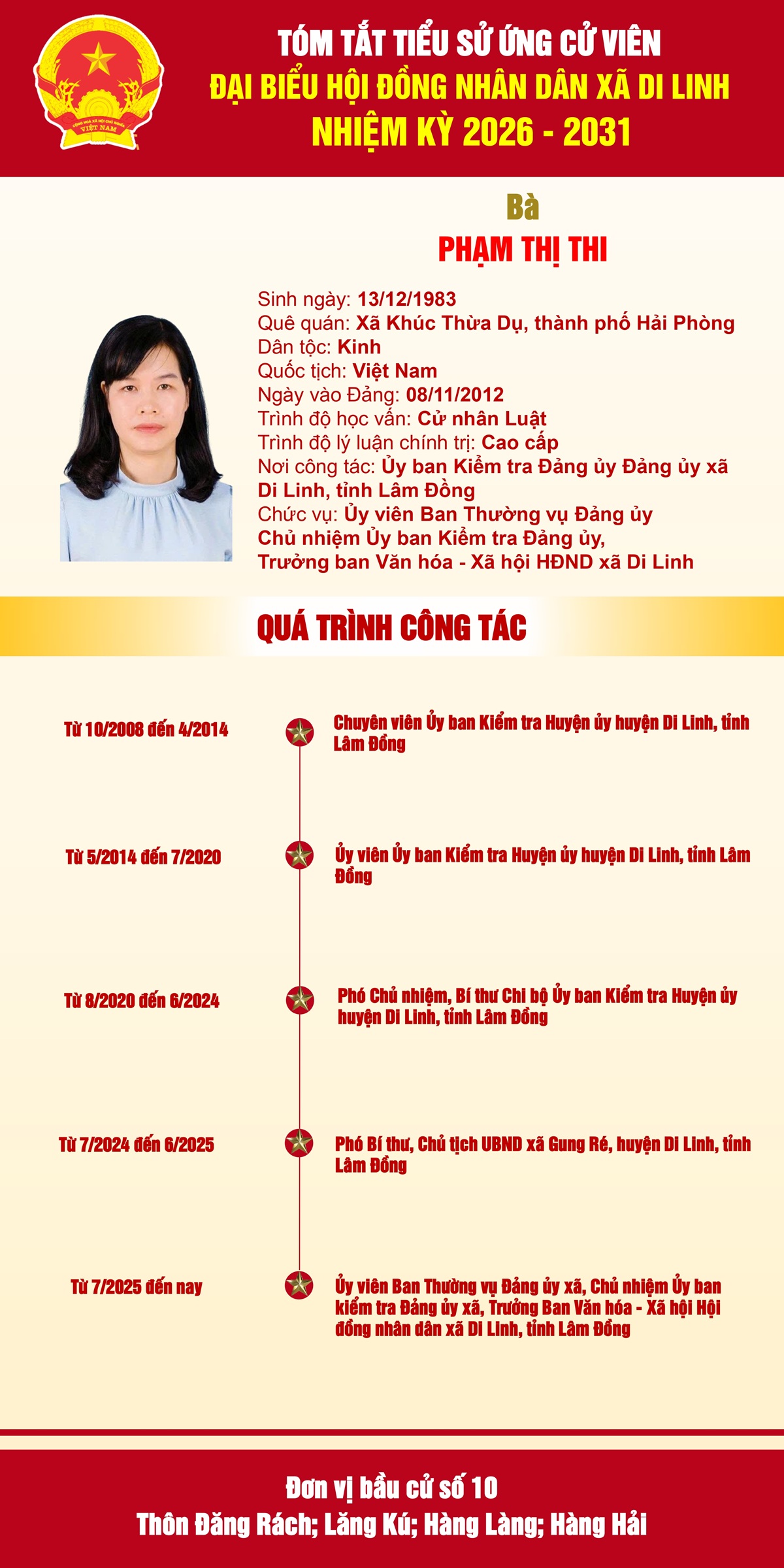 TÓM TẮT TIỂU SỬ ỨNG CỬ VIÊN
ĐẠI BIỂU HỘI ĐỒNG NHÂN DÂN XÃ DI LINH
NHIỆM KỲ 2026 - 2031

Bà
PHẠM THỊ THI

Sinh ngày: 13/12/1983
Quê quán: Xã Khúc Thừa Dụ, thành phố Hải Phòng
Dân tộc: Kinh
Quốc tịch: Việt Nam
Ngày vào Đảng: 08/11/2012
Trình độ học vấn: Cử nhân Luật
Trình độ lý luận chính trị: Cao cấp
Nơi công tác: Ủy ban Kiểm tra Đảng ủy Đảng ủy xã Di Linh, tỉnh Lâm Đồng
Chức vụ: Ủy viên Ban Thường vụ Đảng ủy
Chủ nhiệm Ủy ban Kiểm tra Đảng ủy,
Trưởng ban Văn hóa - Xã hội HĐND xã Di Linh

QUÁ TRÌNH CÔNG TÁC

Từ 10/2008 đến 4/2014
Chuyên viên Ủy ban Kiểm tra Huyện ủy huyện Di Linh, tỉnh Lâm Đồng

Từ 5/2014 đến 7/2020
Ủy viên Ủy ban Kiểm tra Huyện ủy huyện Di Linh, tỉnh Lâm Đồng

Từ 8/2020 đến 6/2024
Phó Chủ nhiệm, Bí thư Chi bộ Ủy ban Kiểm tra Huyện ủy huyện Di Linh, tỉnh Lâm Đồng

Từ 7/2024 đến 6/2025
Phó Bí thư, Chủ tịch UBND xã Gung Ré, huyện Di Linh, tỉnh Lâm Đồng

Từ 7/2025 đến nay
Ủy viên Ban Thường vụ Đảng ủy xã, Chủ nhiệm Ủy ban kiểm tra Đảng ủy xã, Trưởng Ban Văn hóa - Xã hội Hội đồng nhân dân xã Di Linh, tỉnh Lâm Đồng

Đơn vị bầu cử số 10
Thôn Đăng Rách; Lăng Kú; Hàng Làng; Hàng Hải